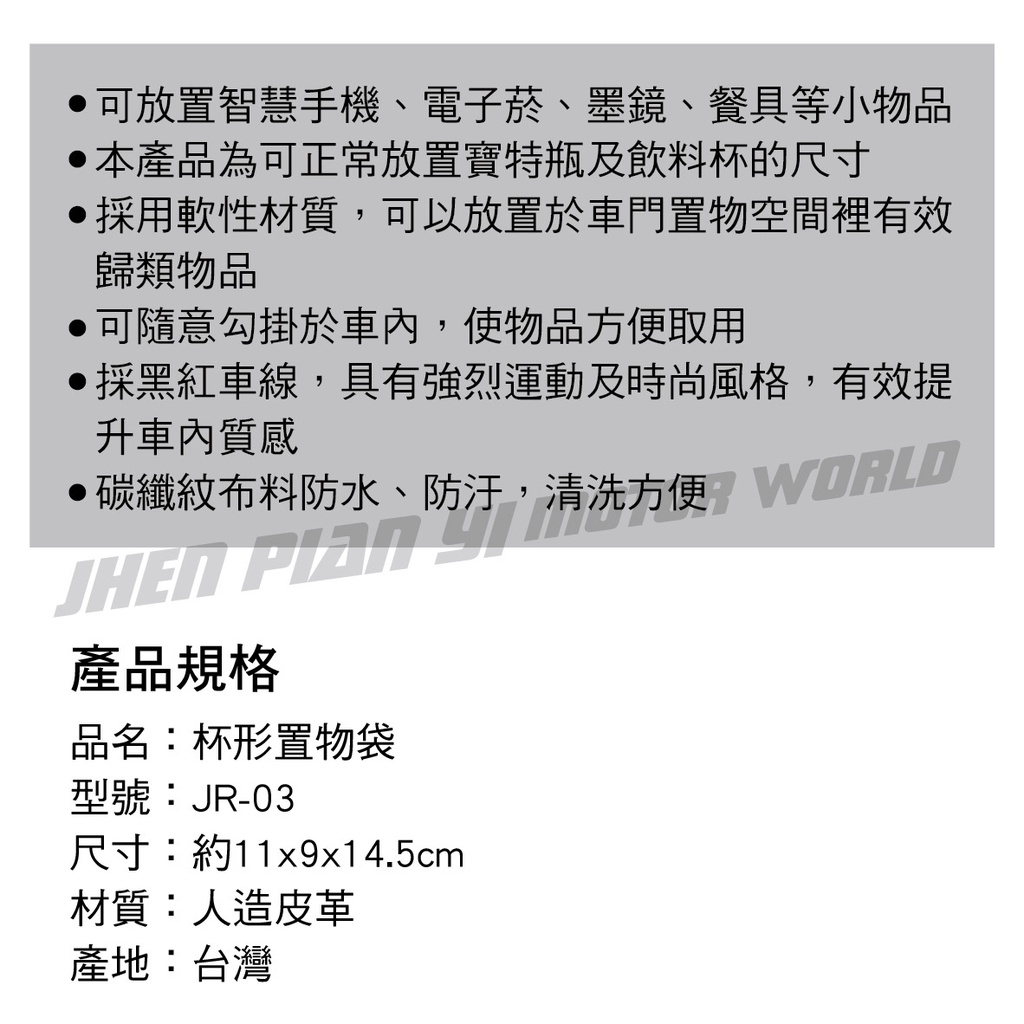 • 可放置智慧手機、電子菸、墨鏡、餐具等小物品
• 本產品為可正常放置寶特瓶及飲料杯的尺寸
• 採用軟性材質，可以放置於車門置物空間裡有效歸類物品
• 可隨意勾掛於車內，使物品方便取用
• 採黑紅車線，具有強烈運動及時尚風格，有效提升車內質感
• 碳纖紋布料防水、防汙，清洗方便

產品規格

品名：杯形置物袋
型號：JR-03
尺寸：約11x9x14.5cm
材質：人造皮革
產地：台灣

JHEN PIAN YI MOTOR WORLD